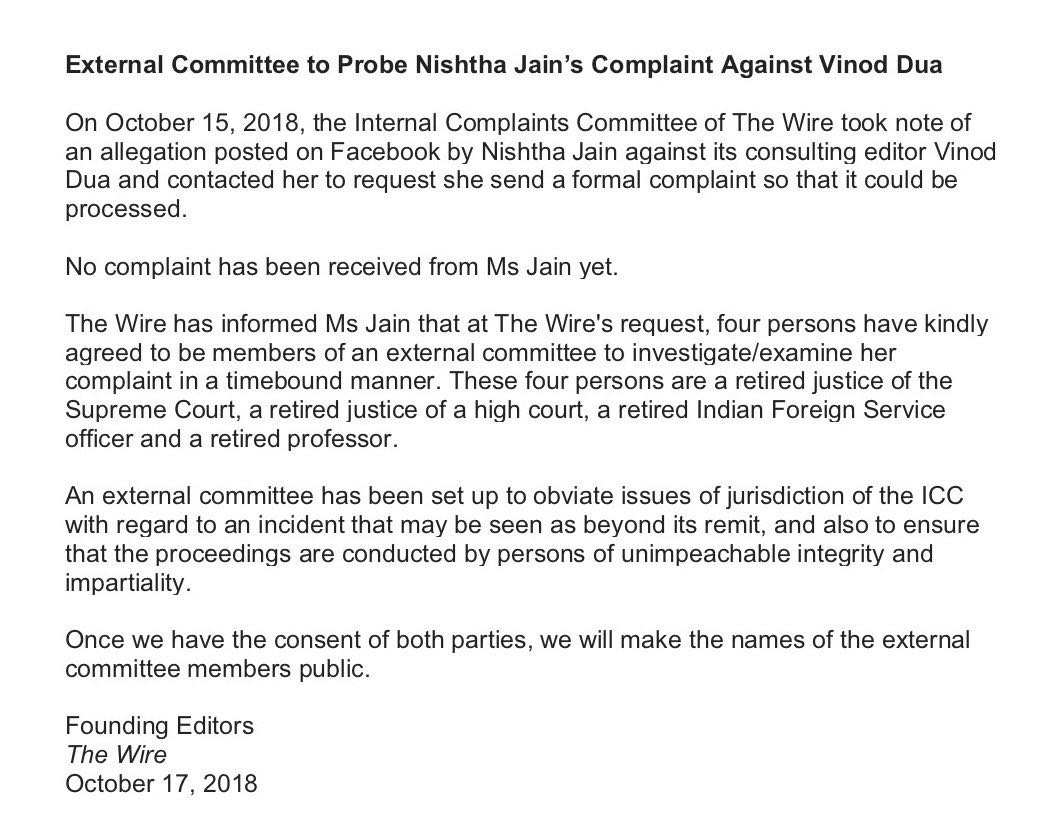 External Committee to Probe Nishtha Jain's Complaint Against Vinod Dua

On October 15, 2018, the Internal Complaints Committee of The Wire took note of an allegation posted on Facebook by Nishtha Jain against its consulting editor Vinod Dua and contacted her to request she send a formal complaint so that it could be processed.

No complaint has been received from Ms Jain yet.

The Wire has informed Ms Jain that at The Wire's request, four persons have kindly agreed to be members of an external committee to investigate/examine her complaint in a timebound manner. These four persons are a retired justice of the Supreme Court, a retired justice of a high court, a retired Indian Foreign Service officer and a retired professor.

An external committee has been set up to obviate issues of jurisdiction of the ICC with regard to an incident that may be seen as beyond its remit, and also to ensure that the proceedings are conducted by persons of unimpeachable integrity and impartiality.

Once we have the consent of both parties, we will make the names of the external committee members public.

Founding Editors
The Wire
October 17, 2018